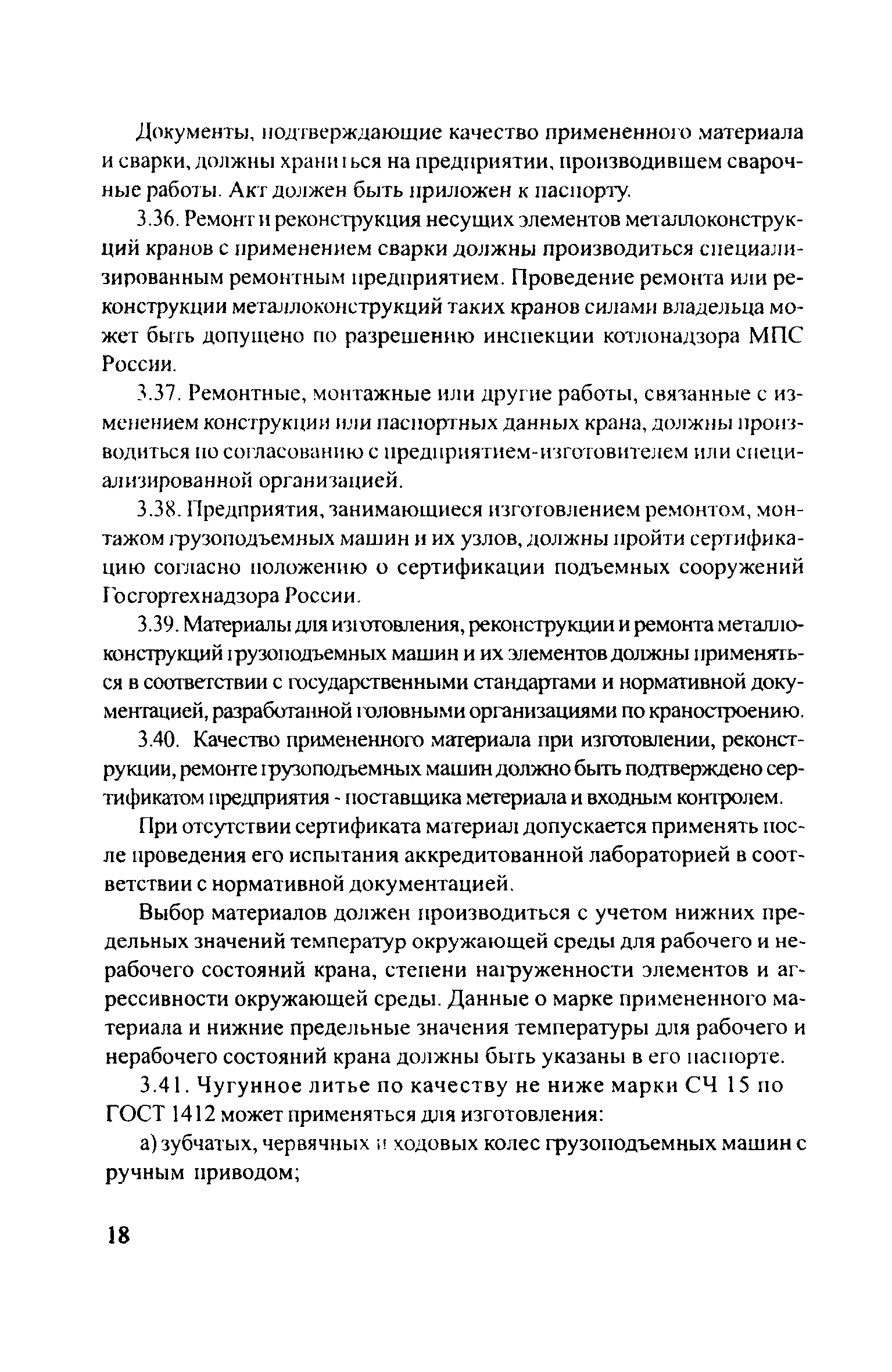 Документы, подтверждающие качество примененного материала и сварки, должны храниться на предприятии, производившем сварочные работы. Акт должен быть приложен к паспорту.

3.36. Ремонт и реконструкция несущих элементов металлоконструкций кранов с применением сварки должны производиться специализированным ремонтным предприятием. Проведение ремонта или реконструкции металлоконструкций таких кранов силами владельца может быть допущено по разрешению инспекции котлонадзора МПС России.

3.37. Ремонтные, монтажные или другие работы, связанные с изменением конструкции или паспортных данных крана, должны производиться по согласованию с предприятием-изготовителем или специализированной организацией.

3.38. Предприятия, занимающиеся изготовлением ремонтом, монтажом грузоподъемных машин и их узлов, должны пройти сертификацию согласно положению о сертификации подъемных сооружений Госгортехнадзора России.

3.39. Материалы для изготовления, реконструкции и ремонта металлоконструкций грузоподъемных машин и их элементов должны применяться в соответствии с государственными стандартами и нормативной документацией, разработанной головными организациями по краностроению.

3.40. Качество примененного материала при изготовлении, реконструкции, ремонте грузоподъемных машин должно быть подтверждено сертификатом предприятия - поставщика метериала и входным контролем.

При отсутствии сертификата материал допускается применять после проведения его испытания аккредитованной лабораторией в соответствии с нормативной документацией.

Выбор материалов должен производиться с учетом нижних предельных значений температур окружающей среды для рабочего и нерабочего состояний крана, степени нагруженности элементов и агрессивности окружающей среды. Данные о марке примененного материала и нижние предельные значения температуры для рабочего и нерабочего состояний крана должны быть указаны в его паспорте.

3.41. Чугунное литье по качеству не ниже марки СЧ 15 по ГОСТ 1412 может применяться для изготовления:

а) зубчатых, червячных и ходовых колес грузоподъемных машин с ручным приводом;

18